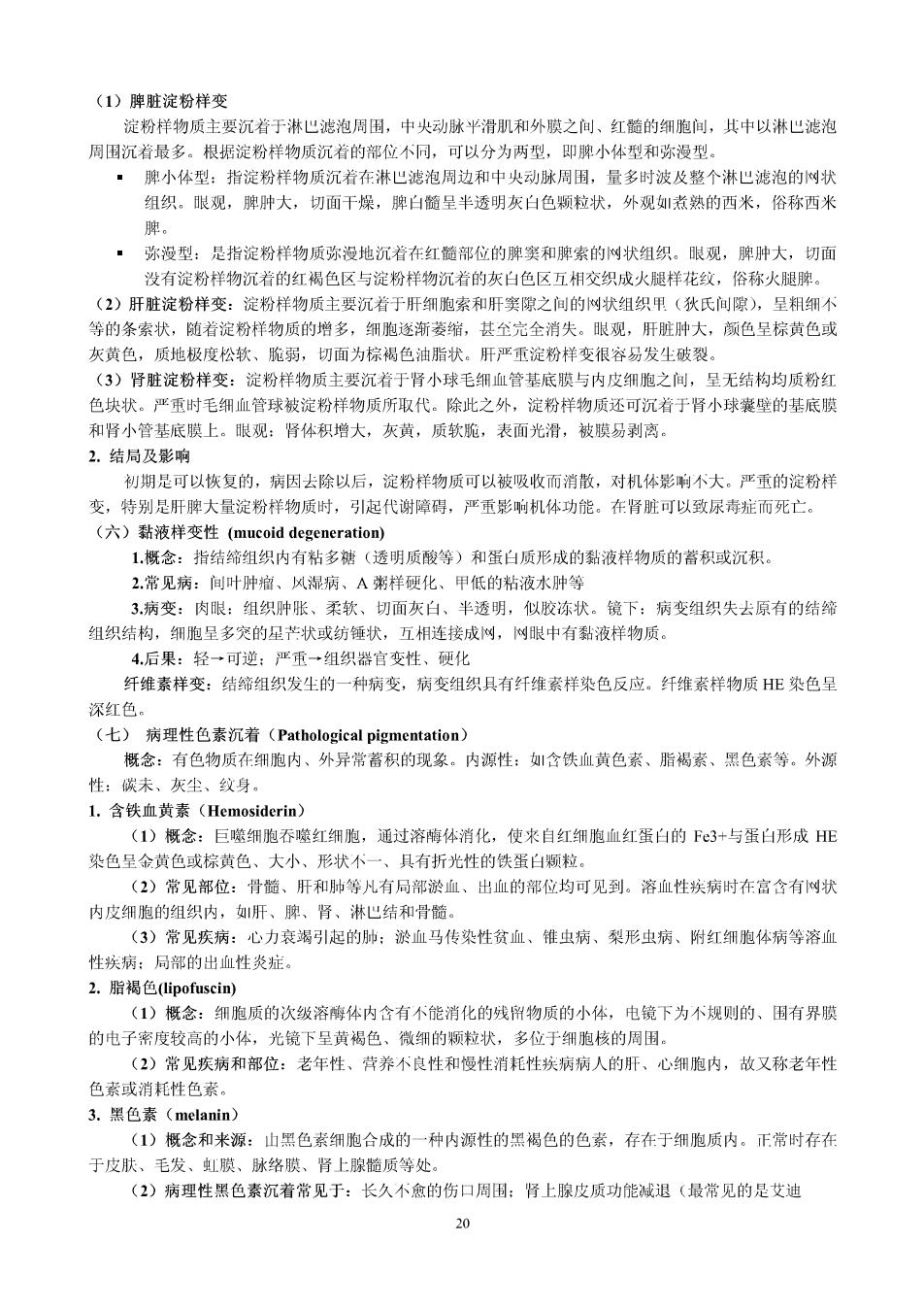 （1）脾脏淀粉样变

淀粉样物质主要沉着于淋巴滤泡周围，中央动脉平滑肌和外膜之间、红髓的细胞间，其中以淋巴滤泡周围沉着最多。根据淀粉样物质沉着的部位不同，可以分为两型，即脾小体型和弥漫型。

▪ 脾小体型：指淀粉样物质沉着在淋巴滤泡周边和中央动脉周围，量多时波及整个淋巴滤泡的网状组织。眼观，脾肿大，切面干燥，脾白髓呈半透明灰白色颗粒状，外观如煮熟的西米，俗称西米脾。

▪ 弥漫型：是指淀粉样物质弥漫地沉着在红髓部位的脾窦和脾索的网状组织。眼观，脾肿大，切面没有淀粉样物沉着的红褐色区与淀粉样物沉着的灰白色区互相交织成火腿样花纹，俗称火腿脾。

（2）肝脏淀粉样变：淀粉样物质主要沉着于肝细胞索和肝窦隙之间的网状组织里（狄氏间隙），呈粗细不等的条索状，随着淀粉样物质的增多，细胞逐渐萎缩，甚至完全消失。眼观，肝脏肿大，颜色呈棕黄色或灰黄色，质地极度松软、脆弱，切面为棕褐色油脂状。肝严重淀粉样变很容易发生破裂。

（3）肾脏淀粉样变：淀粉样物质主要沉着于肾小球毛细血管基底膜与内皮细胞之间，呈无结构均质粉红色块状。严重时毛细血管球被淀粉样物质所取代。除此之外，淀粉样物质还可沉着于肾小球囊壁的基底膜和肾小管基底膜上。眼观：肾体积增大，灰黄，质软脆，表面光滑，被膜易剥离。

2. 结局及影响

初期是可以恢复的，病因去除以后，淀粉样物质可以被吸收而消散，对机体影响不大。严重的淀粉样变，特别是肝脾大量淀粉样物质时，引起代谢障碍，严重影响机体功能。在肾脏可以致尿毒症而死亡。

（六）黏液样变性 (mucoid degeneration)

1.概念：指结缔组织内有粘多糖（透明质酸等）和蛋白质形成的黏液样物质的蓄积或沉积。

2.常见病：间叶肿瘤、风湿病、A 粥样硬化、甲低的粘液水肿等

3.病变：肉眼：组织肿胀、柔软、切面灰白、半透明，似胶冻状。镜下：病变组织失去原有的结缔组织结构，细胞呈多突的星芒状或纺锤状，互相连接成网，网眼中有黏液样物质。

4.后果：轻→可逆；严重→组织器官变性、硬化

纤维素样变：结缔组织发生的一种病变，病变组织具有纤维素样染色反应。纤维素样物质 HE 染色呈深红色。

（七） 病理性色素沉着（Pathological pigmentation）

概念：有色物质在细胞内、外异常蓄积的现象。内源性：如含铁血黄色素、脂褐素、黑色素等。外源性：碳末、灰尘、纹身。

1. 含铁血黄素（Hemosiderin）

（1）概念：巨噬细胞吞噬红细胞，通过溶酶体消化，使来自红细胞血红蛋白的 Fe3+与蛋白形成 HE 染色呈金黄色或棕黄色、大小、形状不一、具有折光性的铁蛋白颗粒。

（2）常见部位：骨髓、肝和肺等凡有局部淤血、出血的部位均可见到。溶血性疾病时在富含有网状内皮细胞的组织内，如肝、脾、肾、淋巴结和骨髓。

（3）常见疾病：心力衰竭引起的肺；淤血马传染性贫血、锥虫病、梨形虫病、附红细胞体病等溶血性疾病；局部的出血性炎症。

2. 脂褐色(lipofuscin)

（1）概念：细胞质的次级溶酶体内含有不能消化的残留物质的小体，电镜下为不规则的、围有界膜的电子密度较高的小体，光镜下呈黄褐色、微细的颗粒状，多位于细胞核的周围。

（2）常见疾病和部位：老年性、营养不良性和慢性消耗性疾病病人的肝、心细胞内，故又称老年性色素或消耗性色素。

3. 黑色素（melanin）

（1）概念和来源：由黑色素细胞合成的一种内源性的黑褐色的色素，存在于细胞质内。正常时存在于皮肤、毛发、虹膜、脉络膜、肾上腺髓质等处。

（2）病理性黑色素沉着常见于：长久不愈的伤口周围；肾上腺皮质功能减退（最常见的是艾迪

20